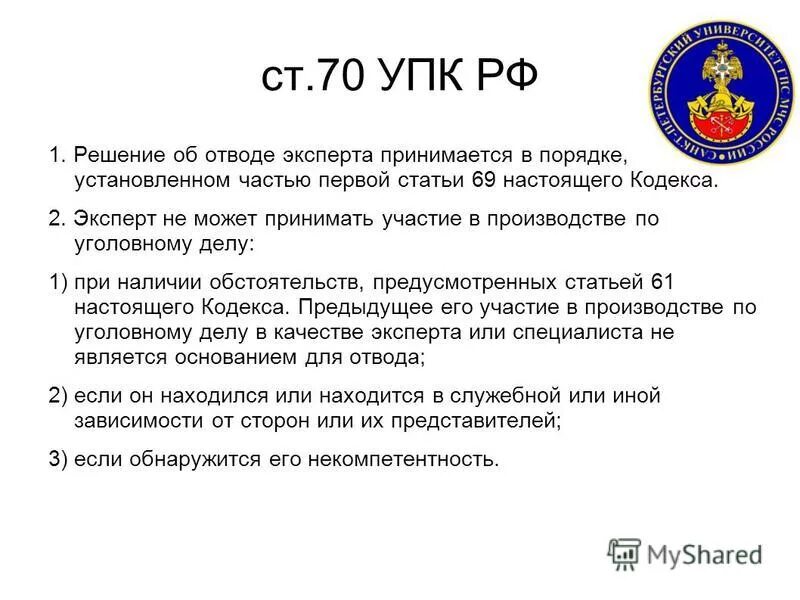 ст.70 УПК РФ

САНКТ-ПЕТЕРБУРГСКИЙ УНИВЕРСИТЕТ ГПС МЧС РОССИИ

1. Решение об отводе эксперта принимается в порядке, установленном частью первой статьи 69 настоящего Кодекса.

2. Эксперт не может принимать участие в производстве по уголовному делу:

1) при наличии обстоятельств, предусмотренных статьей 61 настоящего Кодекса. Предыдущее его участие в производстве по уголовному делу в качестве эксперта или специалиста не является основанием для отвода;

2) если он находился или находится в служебной или иной зависимости от сторон или их представителей;

3) если обнаружится его некомпетентность.

MyShared